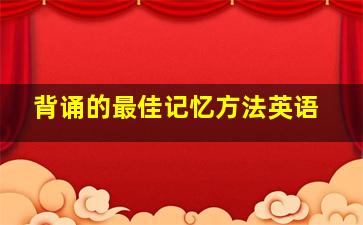 背诵的最佳记忆方法英语